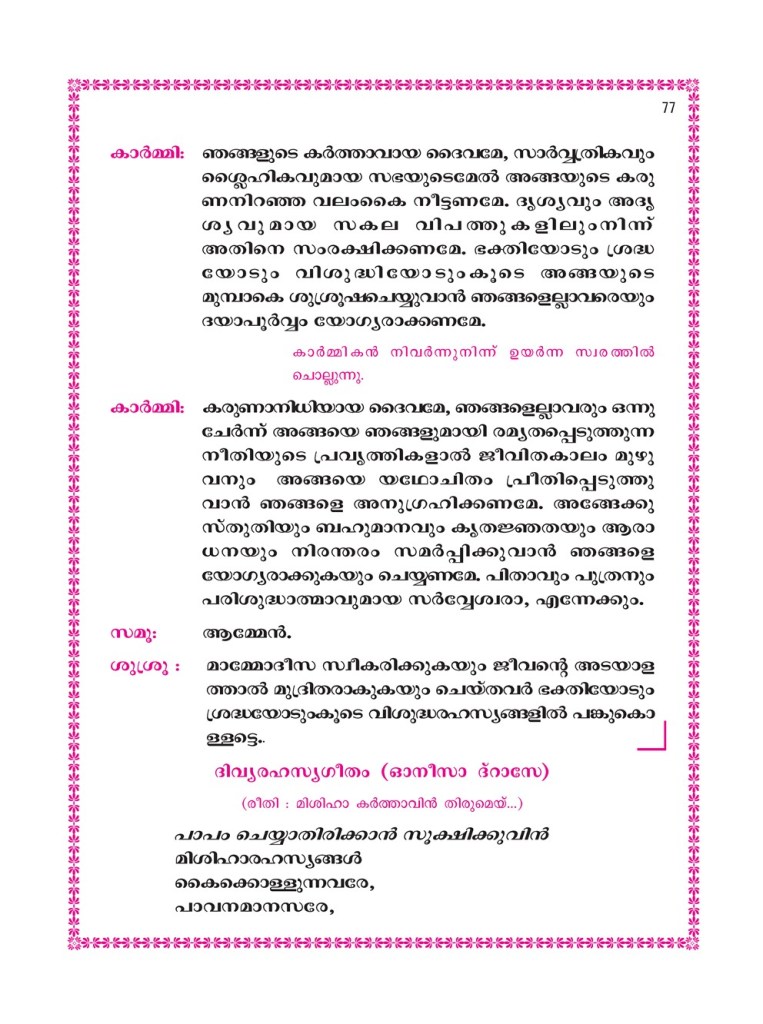 77

കാർമ്മി: ഞങ്ങളുടെ കർത്താവായ ദൈവമേ, സാർവ്വത്രികവും ശ്ലൈഹികവുമായ സഭയുടെമേൽ അങ്ങയുടെ കരുണനിറഞ്ഞ വലംകൈ നീട്ടണമേ. ദൃശ്യവും അദൃശ്യവുമായ സകല വിപത്തുകളിലുംനിന്ന് അതിനെ സംരക്ഷിക്കണമേ. ഭക്തിയോടും ശ്രദ്ധയോടും വിശുദ്ധിയോടുംകൂടെ അങ്ങയുടെ മുമ്പാകെ ശുശ്രൂഷചെയ്യുവാൻ ഞങ്ങളെല്ലാവരെയും ദയാപൂർവ്വം യോഗ്യരാക്കണമേ.

കാർമ്മികൻ നിവർന്നുനിന്ന് ഉയർന്ന സ്വരത്തിൽ ചൊല്ലുന്നു.

കാർമ്മി: കരുണാനിധിയായ ദൈവമേ, ഞങ്ങളെല്ലാവരും ഒന്നുചേർന്ന് അങ്ങയെ ഞങ്ങളുമായി രമ്യതപ്പെടുത്തുന്ന നീതിയുടെ പ്രവൃത്തികളാൽ ജീവിതകാലം മുഴുവനും അങ്ങയെ യഥോചിതം പ്രീതിപ്പെടുത്തുവാൻ ഞങ്ങളെ അനുഗ്രഹിക്കണമേ. അങ്ങേക്കു സ്തുതിയും ബഹുമാനവും കൃതജ്ഞതയും ആരാധനയും നിരന്തരം സമർപ്പിക്കുവാൻ ഞങ്ങളെ യോഗ്യരാക്കുകയും ചെയ്യണമേ. പിതാവും പുത്രനും പരിശുദ്ധാത്മാവുമായ സർവ്വേശ്വരാ, എന്നേക്കും.

സമൂ: ആമ്മേൻ.

ശുശ്രൂ : മാമ്മോദീസ സ്വീകരിക്കുകയും ജീവന്റെ അടയാളത്താൽ മുദ്രിതരാകുകയും ചെയ്തവർ ഭക്തിയോടും ശ്രദ്ധയോടുംകൂടെ വിശുദ്ധരഹസ്യങ്ങളിൽ പങ്കുകൊള്ളട്ടെ.

ദിവ്യരഹസ്യഗീതം (ഓനീസാ ദ്റാസേ)

(രീതി : മിശിഹാ കർത്താവിൻ തിരുമെയ്...)

പാപം ചെയ്യാതിരിക്കാൻ സൂക്ഷിക്കുവിൻ
മിശിഹാരഹസ്യങ്ങൾ
കൈക്കൊള്ളുന്നവരേ,
പാവനമാനസരേ,